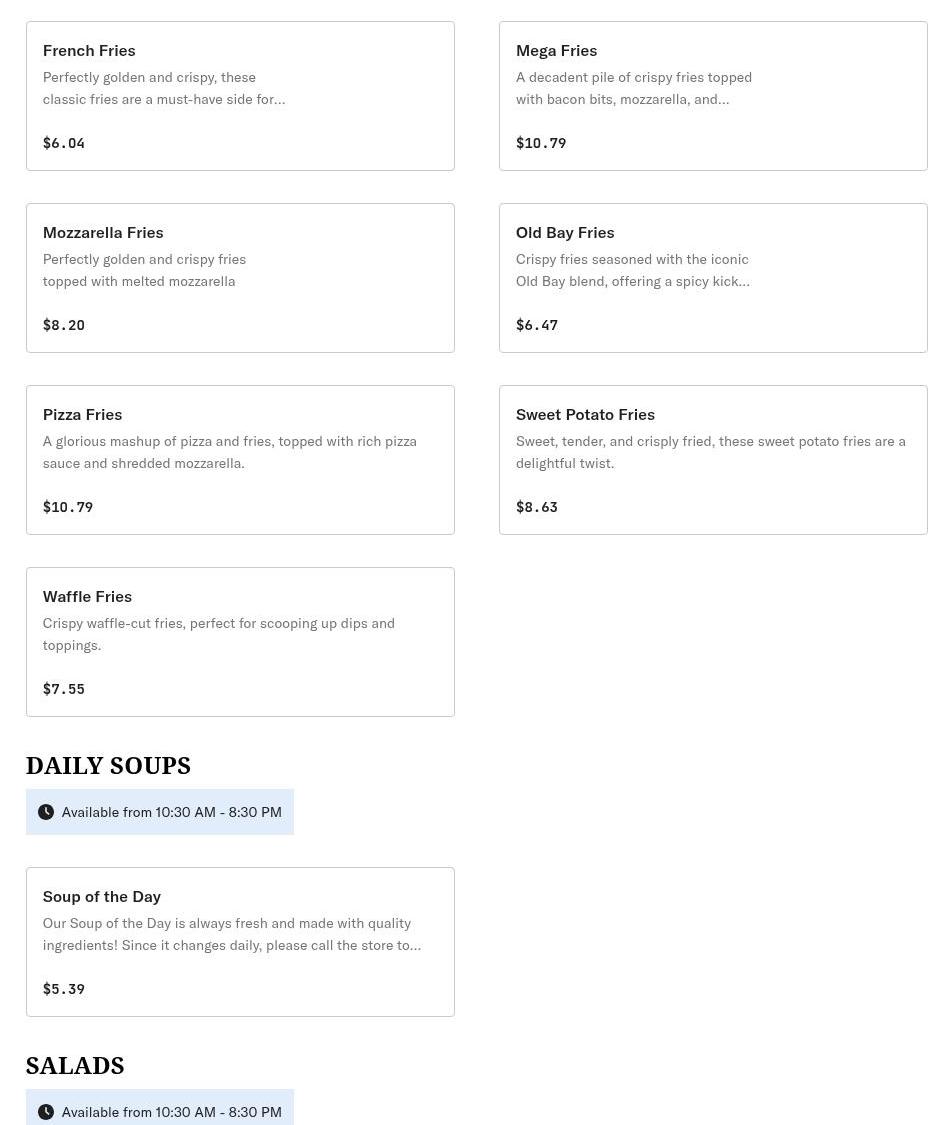 French Fries
Perfectly golden and crispy, these classic fries are a must-have side for...

$6.04

Mega Fries
A decadent pile of crispy fries topped with bacon bits, mozzarella, and...

$10.79

Mozzarella Fries
Perfectly golden and crispy fries topped with melted mozzarella

$8.20

Old Bay Fries
Crispy fries seasoned with the iconic Old Bay blend, offering a spicy kick...

$6.47

Pizza Fries
A glorious mashup of pizza and fries, topped with rich pizza sauce and shredded mozzarella.

$10.79

Sweet Potato Fries
Sweet, tender, and crisply fried, these sweet potato fries are a delightful twist.

$8.63

Waffle Fries
Crispy waffle-cut fries, perfect for scooping up dips and toppings.

$7.55

DAILY SOUPS

Available from 10:30 AM - 8:30 PM

Soup of the Day
Our Soup of the Day is always fresh and made with quality ingredients! Since it changes daily, please call the store to...

$5.39

SALADS

Available from 10:30 AM - 8:30 PM